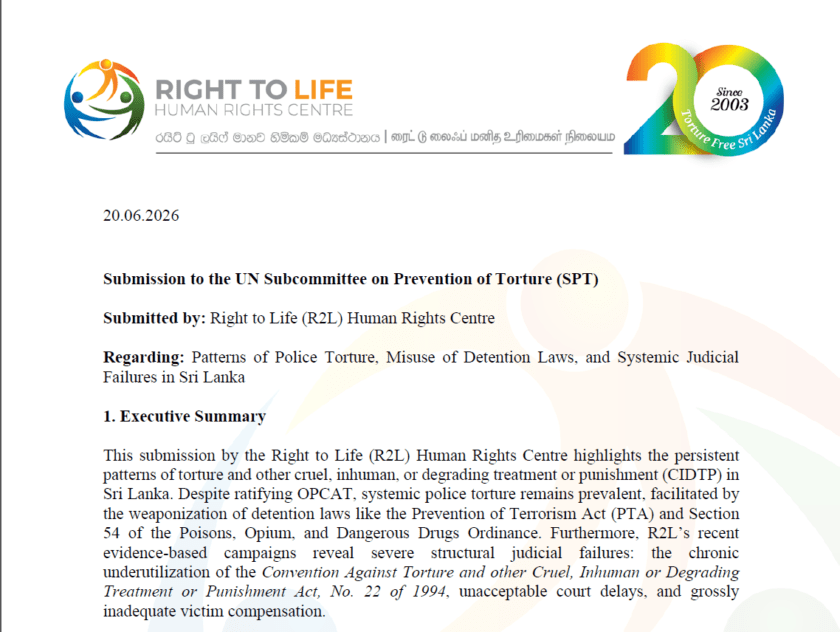 RIGHT TO LIFE
HUMAN RIGHTS CENTRE
රයිට් ටු ලයිෆ් මානව හිමිකම් මධ්‍යස්ථානය | ரைட் டு லைஃப் மனித உரிமைகள் நிலையம

20
Since
2003
Torture Free Sri Lanka

20.06.2026

Submission to the UN Subcommittee on Prevention of Torture (SPT)

Submitted by: Right to Life (R2L) Human Rights Centre

Regarding: Patterns of Police Torture, Misuse of Detention Laws, and Systemic Judicial Failures in Sri Lanka

1. Executive Summary

This submission by the Right to Life (R2L) Human Rights Centre highlights the persistent patterns of torture and other cruel, inhuman, or degrading treatment or punishment (CIDTP) in Sri Lanka. Despite ratifying OPCAT, systemic police torture remains prevalent, facilitated by the weaponization of detention laws like the Prevention of Terrorism Act (PTA) and Section 54 of the Poisons, Opium, and Dangerous Drugs Ordinance. Furthermore, R2L's recent evidence-based campaigns reveal severe structural judicial failures: the chronic underutilization of the Convention Against Torture and other Cruel, Inhuman or Degrading Treatment or Punishment Act, No. 22 of 1994, unacceptable court delays, and grossly inadequate victim compensation.